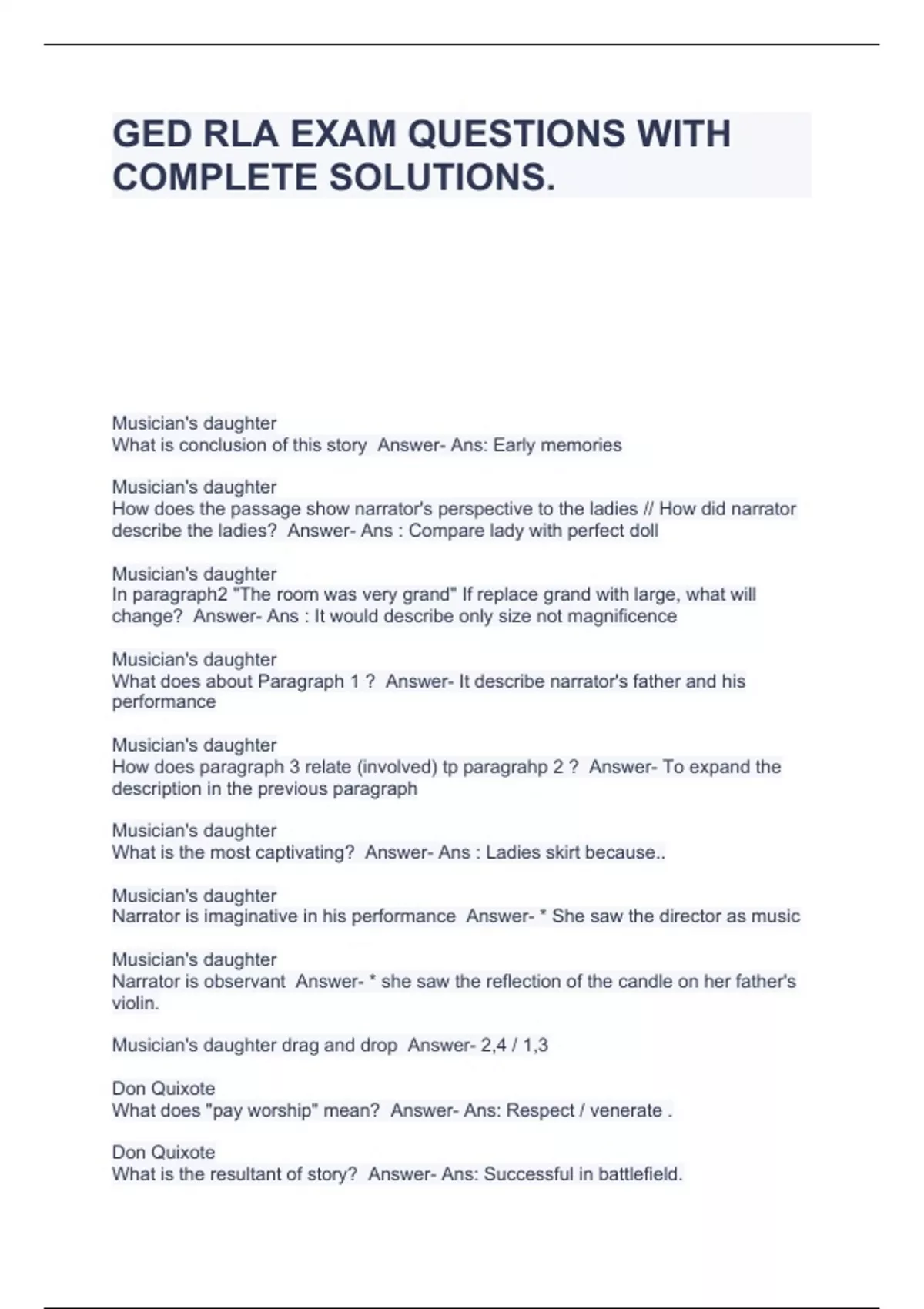 GED RLA EXAM QUESTIONS WITH COMPLETE SOLUTIONS.

Musician's daughter
What is conclusion of this story Answer- Ans: Early memories

Musician's daughter
How does the passage show narrator's perspective to the ladies // How did narrator describe the ladies? Answer- Ans : Compare lady with perfect doll

Musician's daughter
In paragraph2 "The room was very grand" If replace grand with large, what will change? Answer- Ans : It would describe only size not magnificence

Musician's daughter
What does about Paragraph 1 ? Answer- It describe narrator's father and his performance

Musician's daughter
How does paragraph 3 relate (involved) tp paragrahp 2 ? Answer- To expand the description in the previous paragraph

Musician's daughter
What is the most captivating? Answer- Ans : Ladies skirt because..

Musician's daughter
Narrator is imaginative in his performance Answer- * She saw the director as music

Musician's daughter
Narrator is observant Answer- * she saw the reflection of the candle on her father's violin.

Musician's daughter drag and drop Answer- 2,4 / 1,3

Don Quixote
What does "pay worship" mean? Answer- Ans: Respect / venerate .

Don Quixote
What is the resultant of story? Answer- Ans: Successful in battlefield.